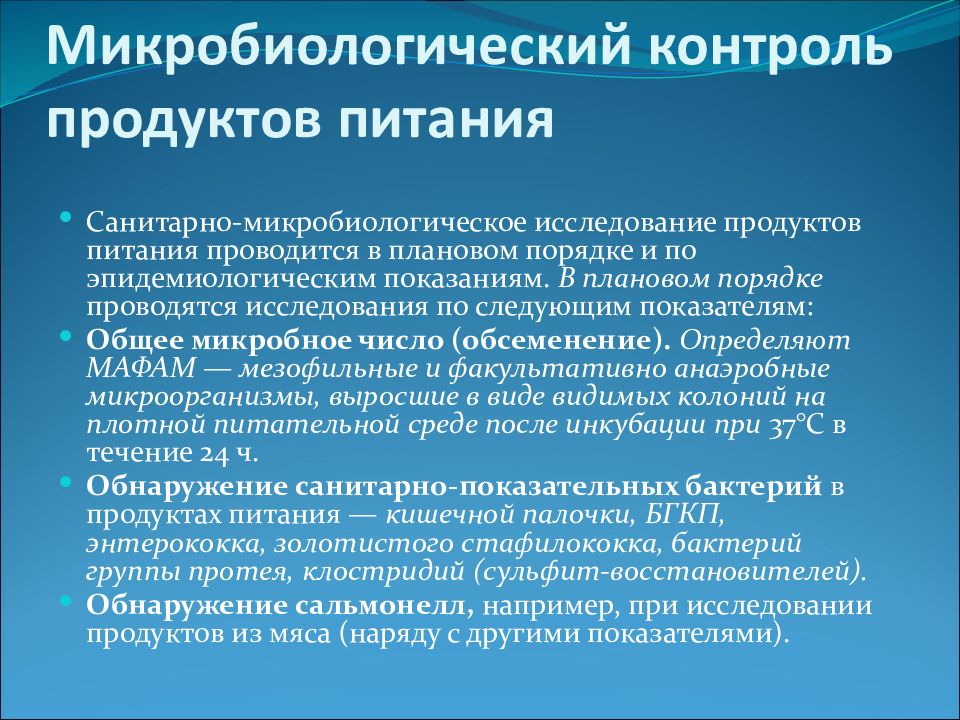 Микробиологический контроль продуктов питания

• Санитарно-микробиологическое исследование продуктов питания проводится в плановом порядке и по эпидемиологическим показаниям. В плановом порядке проводятся исследования по следующим показателям:
• Общее микробное число (обсеменение). Определяют МАФАМ — мезофильные и факультативно анаэробные микроорганизмы, выросшие в виде видимых колоний на плотной питательной среде после инкубации при 37°С в течение 24 ч.
• Обнаружение санитарно-показательных бактерий в продуктах питания — кишечной палочки, БГКП, энтерококка, золотистого стафилококка, бактерий группы протея, клостридий (сульфит-восстановителей).
• Обнаружение сальмонелл, например, при исследовании продуктов из мяса (наряду с другими показателями).